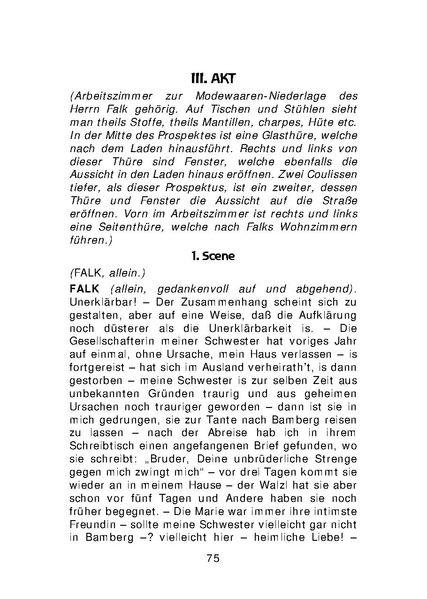 III. AKT

(Arbeitszimmer zur Modewaaren-Niederlage des Herrn Falk gehörig. Auf Tischen und Stühlen sieht man theils Stoffe, theils Mantillen, charpes, Hüte etc. In der Mitte des Prospektes ist eine Glasthüre, welche nach dem Laden hinausführt. Rechts und links von dieser Thüre sind Fenster, welche ebenfalls die Aussicht in den Laden hinaus eröffnen. Zwei Coulissen tiefer, als dieser Prospektus, ist ein zweiter, dessen Thüre und Fenster die Aussicht auf die Straße eröffnen. Vorn im Arbeitszimmer ist rechts und links eine Seitenthüre, welche nach Falks Wohnzimmern führen.)

1. Scene

(FALK, allein.)

FALK (allein, gedankenvoll auf und abgehend). Unerklärbar! – Der Zusammenhang scheint sich zu gestalten, aber auf eine Weise, daß die Aufklärung noch düsterer als die Unerklärbarkeit is. – Die Gesellschafterin meiner Schwester hat voriges Jahr auf einmal, ohne Ursache, mein Haus verlassen – is fortgereist – hat sich im Ausland verheirath't, is dann gestorben – meine Schwester is zur selben Zeit aus unbekannten Gründen traurig und aus geheimen Ursachen noch trauriger geworden – dann ist sie in mich gedrungen, sie zur Tante nach Bamberg reisen zu lassen – nach der Abreise hab ich in ihrem Schreibtisch einen angefangenen Brief gefunden, wo sie schreibt: „Bruder, Deine unbrüderliche Strenge gegen mich zwingt mich" – vor drei Tagen kommt sie wieder an in meinem Hause – der Walzl hat sie aber schon vor fünf Tagen und Andere haben sie noch früher begegnet. – Die Marie war immer ihre intimste Freundin – sollte meine Schwester vielleicht gar nicht in Bamberg –? vielleicht hier – heimliche Liebe! –

75